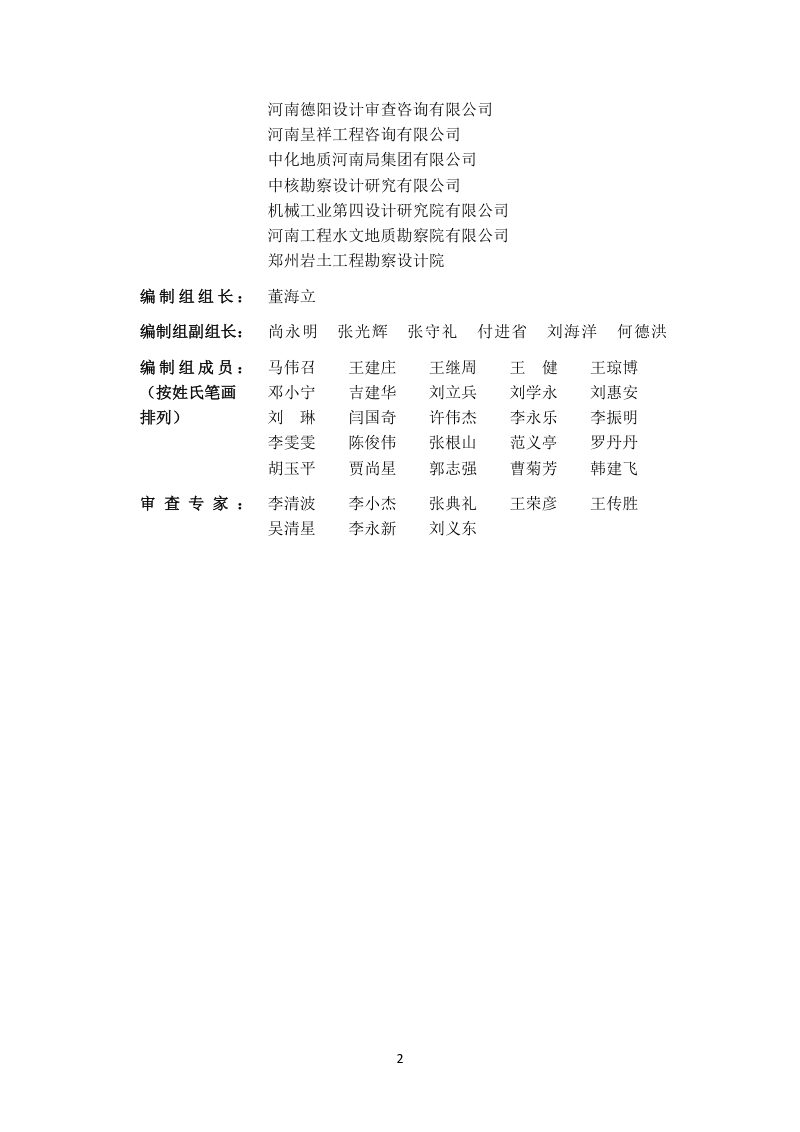 河南德阳设计审查咨询有限公司
河南呈祥工程咨询有限公司
中化地质河南局集团有限公司
中核勘察设计研究有限公司
机械工业第四设计研究院有限公司
河南工程水文地质勘察院有限公司
郑州岩土工程勘察设计院

编制组组长： 董海立

编制组副组长： 尚永明 张光辉 张守礼 付进省 刘海洋 何德洪

编制组成员：（按姓氏笔画排列）
马伟召 王建庄 王继周 王 健 王琼博
邓小宁 吉建华 刘立兵 刘学永 刘惠安
刘 琳 闫国奇 许伟杰 李永乐 李振明
李雯雯 陈俊伟 张根山 范义亭 罗丹丹
胡玉平 贾尚星 郭志强 曹菊芳 韩建飞

审查专家： 李清波 李小杰 张典礼 王荣彦 王传胜
吴清星 李永新 刘义东

2